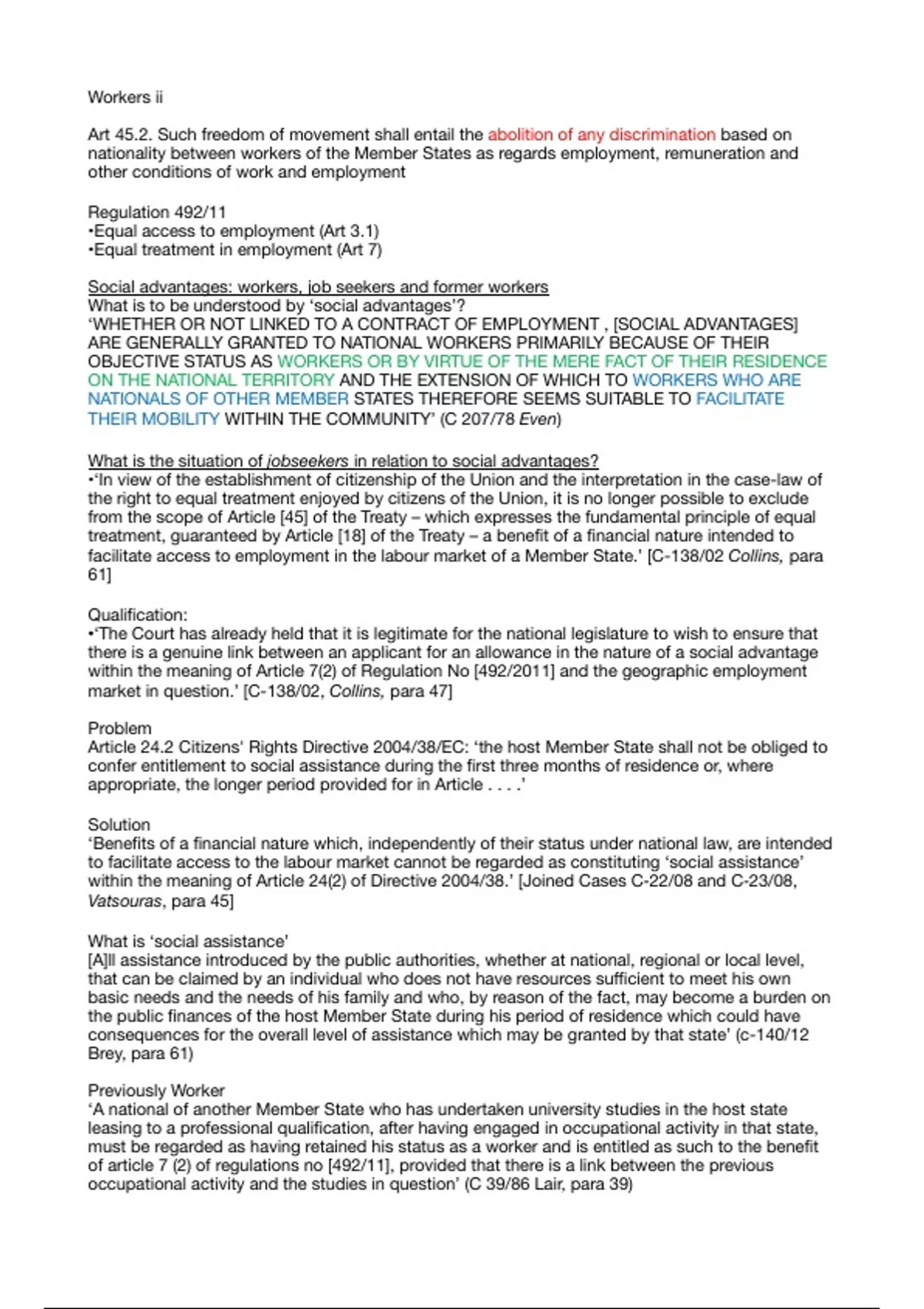 Workers ii

Art 45.2. Such freedom of movement shall entail the abolition of any discrimination based on nationality between workers of the Member States as regards employment, remuneration and other conditions of work and employment

Regulation 492/11
•Equal access to employment (Art 3.1)
•Equal treatment in employment (Art 7)

Social advantages: workers, job seekers and former workers
What is to be understood by 'social advantages'?
'WHETHER OR NOT LINKED TO A CONTRACT OF EMPLOYMENT , [SOCIAL ADVANTAGES] ARE GENERALLY GRANTED TO NATIONAL WORKERS PRIMARILY BECAUSE OF THEIR OBJECTIVE STATUS AS WORKERS OR BY VIRTUE OF THE MERE FACT OF THEIR RESIDENCE ON THE NATIONAL TERRITORY AND THE EXTENSION OF WHICH TO WORKERS WHO ARE NATIONALS OF OTHER MEMBER STATES THEREFORE SEEMS SUITABLE TO FACILITATE THEIR MOBILITY WITHIN THE COMMUNITY' (C 207/78 Even)

What is the situation of jobseekers in relation to social advantages?
•'In view of the establishment of citizenship of the Union and the interpretation in the case-law of the right to equal treatment enjoyed by citizens of the Union, it is no longer possible to exclude from the scope of Article [45] of the Treaty – which expresses the fundamental principle of equal treatment, guaranteed by Article [18] of the Treaty – a benefit of a financial nature intended to facilitate access to employment in the labour market of a Member State.' [C-138/02 Collins, para 61]

Qualification:
•'The Court has already held that it is legitimate for the national legislature to wish to ensure that there is a genuine link between an applicant for an allowance in the nature of a social advantage within the meaning of Article 7(2) of Regulation No [492/2011] and the geographic employment market in question.' [C-138/02, Collins, para 47]

Problem
Article 24.2 Citizens' Rights Directive 2004/38/EC: 'the host Member State shall not be obliged to confer entitlement to social assistance during the first three months of residence or, where appropriate, the longer period provided for in Article . . . .'

Solution
'Benefits of a financial nature which, independently of their status under national law, are intended to facilitate access to the labour market cannot be regarded as constituting 'social assistance' within the meaning of Article 24(2) of Directive 2004/38.' [Joined Cases C-22/08 and C-23/08, Vatsouras, para 45]

What is 'social assistance'
[A]ll assistance introduced by the public authorities, whether at national, regional or local level, that can be claimed by an individual who does not have resources sufficient to meet his own basic needs and the needs of his family and who, by reason of the fact, may become a burden on the public finances of the host Member State during his period of residence which could have consequences for the overall level of assistance which may be granted by that state' (c-140/12 Brey, para 61)

Previously Worker
'A national of another Member State who has undertaken university studies in the host state leasing to a professional qualification, after having engaged in occupational activity in that state, must be regarded as having retained his status as a worker and is entitled as such to the benefit of article 7 (2) of regulations no [492/11], provided that there is a link between the previous occupational activity and the studies in question' (C 39/86 Lair, para 39)